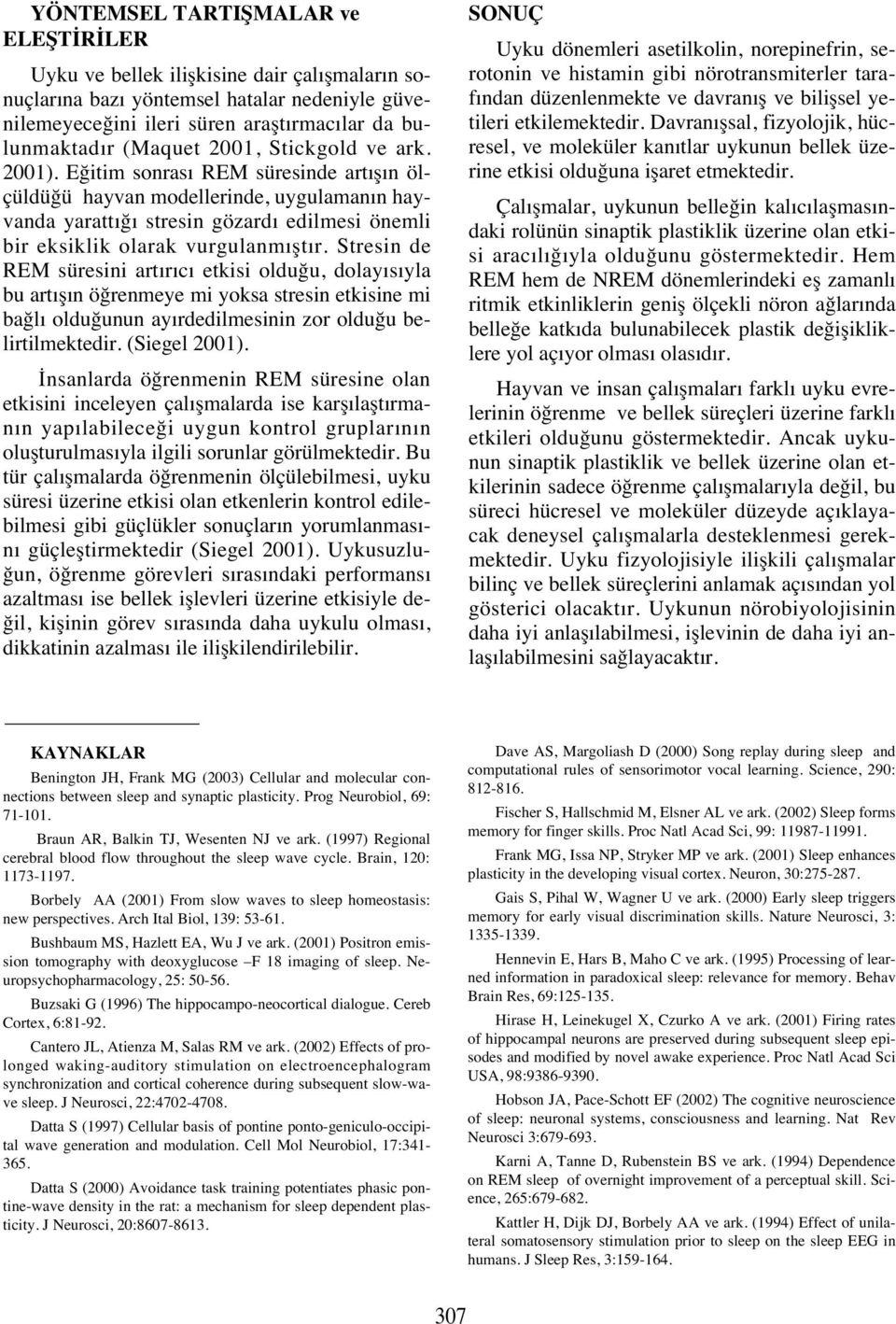 YÖNTEMSEL TARTIŞMALAR ve ELEŞTİRİLER

Uyku ve bellek ilişkisine dair çalışmaların sonuçlarına bazı yöntemsel hatalar nedeniyle güvenilemeyeceğini ileri süren araştırmacılar da bulunmaktadır (Maquet 2001, Stickgold ve ark. 2001). Eğitim sonrası REM süresinde artışın ölçüldüğü hayvan modellerinde, uygulamanın hayvanda yarattığı stresin gözardı edilmesi önemli bir eksiklik olarak vurgulanmıştır. Stresin de REM süresini artırıcı etkisi olduğu, dolayısıyla bu artışın öğrenmeye mi yoksa stresin etkisine mi bağlı olduğunun ayırdedilmesinin zor olduğu belirtilmektedir. (Siegel 2001).

İnsanlarda öğrenmenin REM süresine olan etkisini inceleyen çalışmalarda ise karşılaştırmanın yapılabileceği uygun kontrol gruplarının oluşturulmasıyla ilgili sorunlar görülmektedir. Bu tür çalışmalarda öğrenmenin ölçülebilmesi, uyku süresi üzerine etkisi olan etkenlerin kontrol edilebilmesi gibi güçlükler sonuçların yorumlanmasını güçleştirmektedir (Siegel 2001). Uykusuzluğun, öğrenme görevleri sırasındaki performansı azaltması ise bellek işlevleri üzerine etkisiyle değil, kişinin görev sırasında daha uykulu olması, dikkatinin azalması ile ilişkilendirilebilir.

SONUÇ

Uyku dönemleri asetilkolin, norepinefrin, serotonin ve histamin gibi nörotransmiterler tarafından düzenlenmekte ve davranış ve bilişsel yetileri etkilemektedir. Davranışsal, fizyolojik, hücresel, ve moleküler kanıtlar uykunun bellek üzerine etkisi olduğuna işaret etmektedir.

Çalışmalar, uykunun belleğin kalıcılaşmasındaki rolünün sinaptik plastiklik üzerine olan etkisi aracılığıyla olduğunu göstermektedir. Hem REM hem de NREM dönemlerindeki eş zamanlı ritmik etkinliklerin geniş ölçekli nöron ağlarında belleğe katkıda bulunabilecek plastik değişikliklere yol açıyor olması olasıdır.

Hayvan ve insan çalışmaları farklı uyku evrelerinin öğrenme ve bellek süreçleri üzerine farklı etkileri olduğunu göstermektedir. Ancak uykunun sinaptik plastiklik ve bellek üzerine olan etkilerinin sadece öğrenme çalışmalarıyla değil, bu süreci hücresel ve moleküler düzeyde açıklayacak deneysel çalışmalarla desteklenmesi gerekmektedir. Uyku fizyolojisiyle ilişkili çalışmalar bilinç ve bellek süreçlerini anlamak açısından yol gösterici olacaktır. Uykunun nörobiyolojisinin daha iyi anlaşılabilmesi, işlevinin de daha iyi anlaşılabilmesini sağlayacaktır.

KAYNAKLAR

Benington JH, Frank MG (2003) Cellular and molecular connections between sleep and synaptic plasticity. Prog Neurobiol, 69: 71-101.

Braun AR, Balkin TJ, Wesenten NJ ve ark. (1997) Regional cerebral blood flow throughout the sleep wave cycle. Brain, 120: 1173-1197.

Borbely AA (2001) From slow waves to sleep homeostasis: new perspectives. Arch Ital Biol, 139: 53-61.

Bushbaum MS, Hazlett EA, Wu J ve ark. (2001) Positron emission tomography with deoxyglucose –F 18 imaging of sleep. Neuropsychopharmacology, 25: 50-56.

Buzsaki G (1996) The hippocampo-neocortical dialogue. Cereb Cortex, 6:81-92.

Cantero JL, Atienza M, Salas RM ve ark. (2002) Effects of prolonged waking-auditory stimulation on electroencephalogram synchronization and cortical coherence during subsequent slow-wave sleep. J Neurosci, 22:4702-4708.

Datta S (1997) Cellular basis of pontine ponto-geniculo-occipital wave generation and modulation. Cell Mol Neurobiol, 17:341-365.

Datta S (2000) Avoidance task training potentiates phasic pontine-wave density in the rat: a mechanism for sleep dependent plasticity. J Neurosci, 20:8607-8613.

Dave AS, Margoliash D (2000) Song replay during sleep and computational rules of sensorimotor vocal learning. Science, 290: 812-816.

Fischer S, Hallschmid M, Elsner AL ve ark. (2002) Sleep forms memory for finger skills. Proc Natl Acad Sci, 99: 11987-11991.

Frank MG, Issa NP, Stryker MP ve ark. (2001) Sleep enhances plasticity in the developing visual cortex. Neuron, 30:275-287.

Gais S, Pihal W, Wagner U ve ark. (2000) Early sleep triggers memory for early visual discrimination skills. Nature Neurosci, 3: 1335-1339.

Hennevin E, Hars B, Maho C ve ark. (1995) Processing of learned information in paradoxical sleep: relevance for memory. Behav Brain Res, 69:125-135.

Hirase H, Leinekugel X, Czurko A ve ark. (2001) Firing rates of hippocampal neurons are preserved during subsequent sleep episodes and modified by novel awake experience. Proc Natl Acad Sci USA, 98:9386-9390.

Hobson JA, Pace-Schott EF (2002) The cognitive neuroscience of sleep: neuronal systems, consciousness and learning. Nat Rev Neurosci 3:679-693.

Karni A, Tanne D, Rubenstein BS ve ark. (1994) Dependence on REM sleep of overnight improvement of a perceptual skill. Science, 265:679-682.

Kattler H, Dijk DJ, Borbely AA ve ark. (1994) Effect of unilateral somatosensory stimulation prior to sleep on the sleep EEG in humans. J Sleep Res, 3:159-164.

307